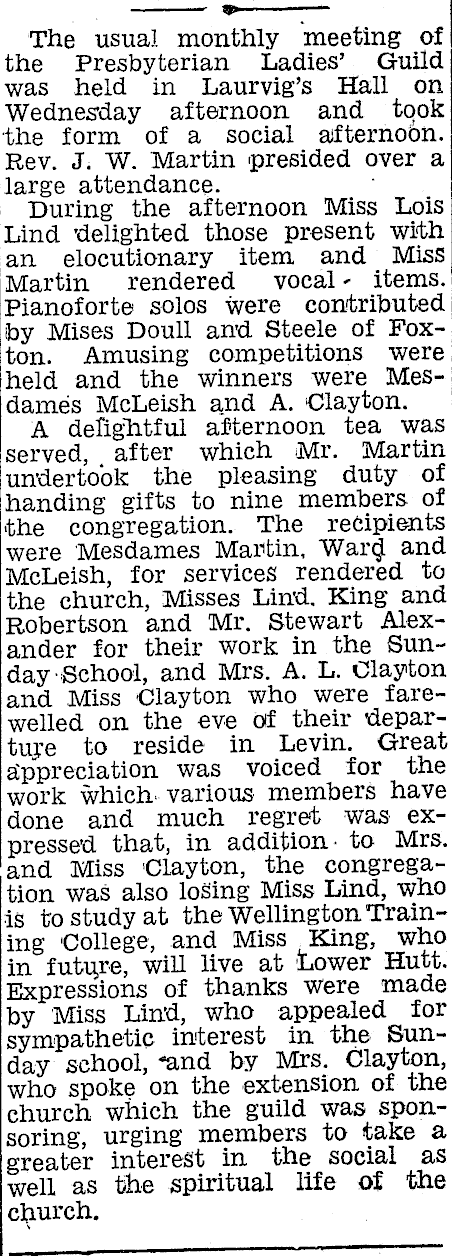 The usual monthly meeting of the Presbyterian Ladies' Guild was held in Laurvig's Hall on Wednesday afternoon and took the form of a social afternoon. Rev. J. W. Martin presided over a large attendance.

During the afternoon Miss Lois Lind delighted those present with an elocutionary item and Miss Martin rendered vocal items. Pianoforte solos were contributed by Mises Doull and Steele of Foxton. Amusing competitions were held and the winners were Mesdames McLeish and A. Clayton.

A delightful afternoon tea was served, after which Mr. Martin undertook the pleasing duty of handing gifts to nine members of the congregation. The recipients were Mesdames Martin, Ward and McLeish, for services rendered to the church, Misses Lind, King and Robertson and Mr. Stewart Alexander for their work in the Sunday School, and Mrs. A. L. Clayton and Miss Clayton who were farewelled on the eve of their departure to reside in Levin. Great appreciation was voiced for the work which various members have done and much regret was expressed that, in addition to Mrs. and Miss Clayton, the congregation was also losing Miss Lind, who is to study at the Wellington Training College, and Miss King, who in future, will live at Lower Hutt. Expressions of thanks were made by Miss Lind, who appealed for sympathetic interest in the Sunday school, and by Mrs. Clayton, who spoke on the extension of the church which the guild was sponsoring, urging members to take a greater interest in the social as well as the spiritual life of the church.